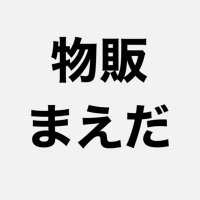 物販
まえだ